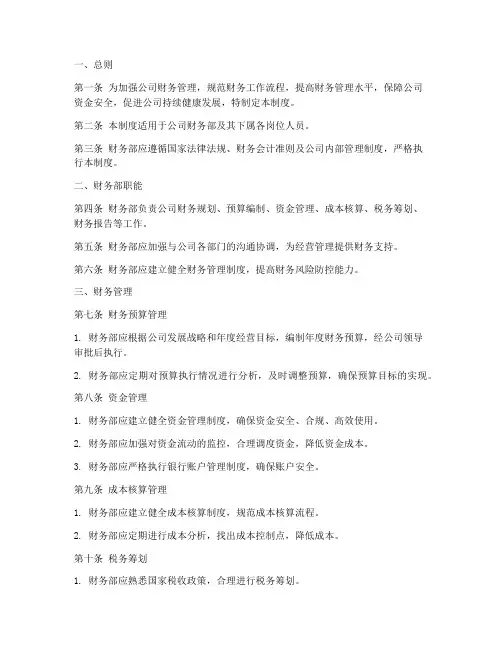 一、总则

第一条 为加强公司财务管理，规范财务工作流程，提高财务管理水平，保障公司资金安全，促进公司持续健康发展，特制定本制度。

第二条 本制度适用于公司财务部及其下属各岗位人员。

第三条 财务部应遵循国家法律法规、财务会计准则及公司内部管理制度，严格执行本制度。

二、财务部职能

第四条 财务部负责公司财务规划、预算编制、资金管理、成本核算、税务筹划、财务报告等工作。

第五条 财务部应加强与公司各部门的沟通协调，为经营管理提供财务支持。

第六条 财务部应建立健全财务管理制度，提高财务风险防控能力。

三、财务管理

第七条 财务预算管理

1. 财务部应根据公司发展战略和年度经营目标，编制年度财务预算，经公司领导审批后执行。

2. 财务部应定期对预算执行情况进行分析，及时调整预算，确保预算目标的实现。

第八条 资金管理

1. 财务部应建立健全资金管理制度，确保资金安全、合规、高效使用。

2. 财务部应加强对资金流动的监控，合理调度资金，降低资金成本。

3. 财务部应严格执行银行账户管理制度，确保账户安全。

第九条 成本核算管理

1. 财务部应建立健全成本核算制度，规范成本核算流程。

2. 财务部应定期进行成本分析，找出成本控制点，降低成本。

第十条 税务筹划

1. 财务部应熟悉国家税收政策，合理进行税务筹划。